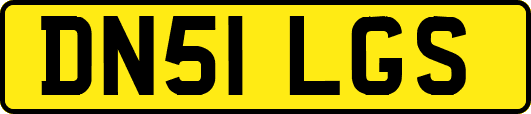 DN51 LGS